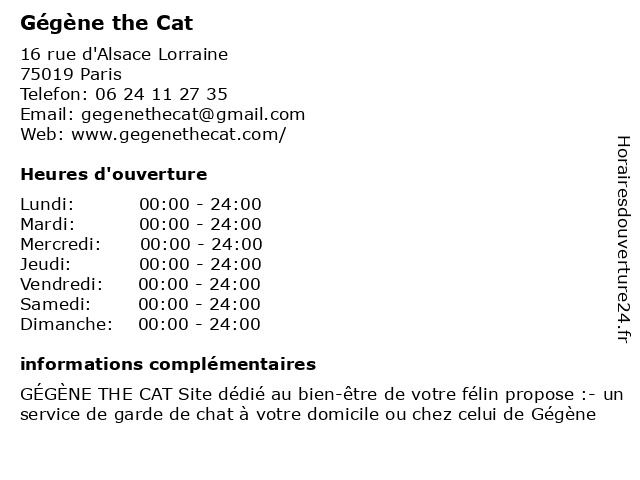 Gégène the Cat

16 rue d'Alsace Lorraine
75019 Paris
Telefon: 06 24 11 27 35
Email: gegenethecat@gmail.com
Web: www.gegenethecat.com/

Heures d'ouverture

| | |
|---|---|
| Lundi: | 00:00 - 24:00 |
| Mardi: | 00:00 - 24:00 |
| Mercredi: | 00:00 - 24:00 |
| Jeudi: | 00:00 - 24:00 |
| Vendredi: | 00:00 - 24:00 |
| Samedi: | 00:00 - 24:00 |
| Dimanche: | 00:00 - 24:00 |

informations complémentaires

GÉGÈNE THE CAT Site dédié au bien-être de votre félin propose :- un service de garde de chat à votre domicile ou chez celui de Gégène

Horairesdouverture24.fr